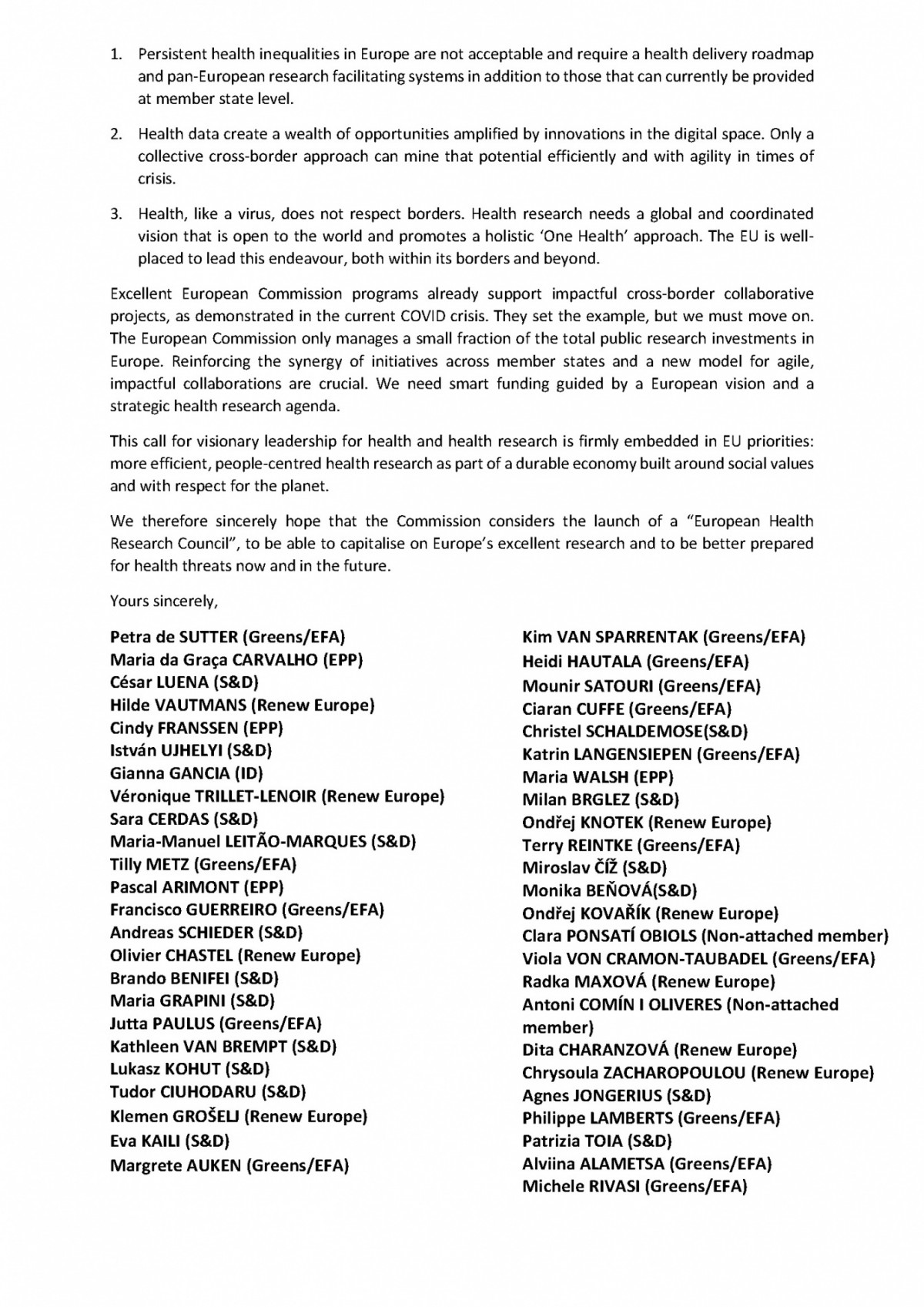 1. Persistent health inequalities in Europe are not acceptable and require a health delivery roadmap and pan-European research facilitating systems in addition to those that can currently be provided at member state level.

2. Health data create a wealth of opportunities amplified by innovations in the digital space. Only a collective cross-border approach can mine that potential efficiently and with agility in times of crisis.

3. Health, like a virus, does not respect borders. Health research needs a global and coordinated vision that is open to the world and promotes a holistic 'One Health' approach. The EU is well-placed to lead this endeavour, both within its borders and beyond.

Excellent European Commission programs already support impactful cross-border collaborative projects, as demonstrated in the current COVID crisis. They set the example, but we must move on. The European Commission only manages a small fraction of the total public research investments in Europe. Reinforcing the synergy of initiatives across member states and a new model for agile, impactful collaborations are crucial. We need smart funding guided by a European vision and a strategic health research agenda.

This call for visionary leadership for health and health research is firmly embedded in EU priorities: more efficient, people-centred health research as part of a durable economy built around social values and with respect for the planet.

We therefore sincerely hope that the Commission considers the launch of a "European Health Research Council", to be able to capitalise on Europe's excellent research and to be better prepared for health threats now and in the future.

Yours sincerely,

Petra de SUTTER (Greens/EFA)
Maria da Graça CARVALHO (EPP)
César LUENA (S&D)
Hilde VAUTMANS (Renew Europe)
Cindy FRANSSEN (EPP)
István UJHELYI (S&D)
Gianna GANCIA (ID)
Véronique TRILLET-LENOIR (Renew Europe)
Sara CERDAS (S&D)
Maria-Manuel LEITÃO-MARQUES (S&D)
Tilly METZ (Greens/EFA)
Pascal ARIMONT (EPP)
Francisco GUERREIRO (Greens/EFA)
Andreas SCHIEDER (S&D)
Olivier CHASTEL (Renew Europe)
Brando BENIFEI (S&D)
Maria GRAPINI (S&D)
Jutta PAULUS (Greens/EFA)
Kathleen VAN BREMPT (S&D)
Lukasz KOHUT (S&D)
Tudor CIUHODARU (S&D)
Klemen GROŠELJ (Renew Europe)
Eva KAILI (S&D)
Margrete AUKEN (Greens/EFA)

Kim VAN SPARRENTAK (Greens/EFA)
Heidi HAUTALA (Greens/EFA)
Mounir SATOURI (Greens/EFA)
Ciaran CUFFE (Greens/EFA)
Christel SCHALDEMOSE(S&D)
Katrin LANGENSIEPEN (Greens/EFA)
Maria WALSH (EPP)
Milan BRGLEZ (S&D)
Ondřej KNOTEK (Renew Europe)
Terry REINTKE (Greens/EFA)
Miroslav ČÍŽ (S&D)
Monika BEŇOVÁ(S&D)
Ondřej KOVAŘÍK (Renew Europe)
Clara PONSATÍ OBIOLS (Non-attached member)
Viola VON CRAMON-TAUBADEL (Greens/EFA)
Radka MAXOVÁ (Renew Europe)
Antoni COMÍN I OLIVERES (Non-attached member)
Dita CHARANZOVÁ (Renew Europe)
Chrysoula ZACHAROPOULOU (Renew Europe)
Agnes JONGERIUS (S&D)
Philippe LAMBERTS (Greens/EFA)
Patrizia TOIA (S&D)
Alviina ALAMETSA (Greens/EFA)
Michele RIVASI (Greens/EFA)